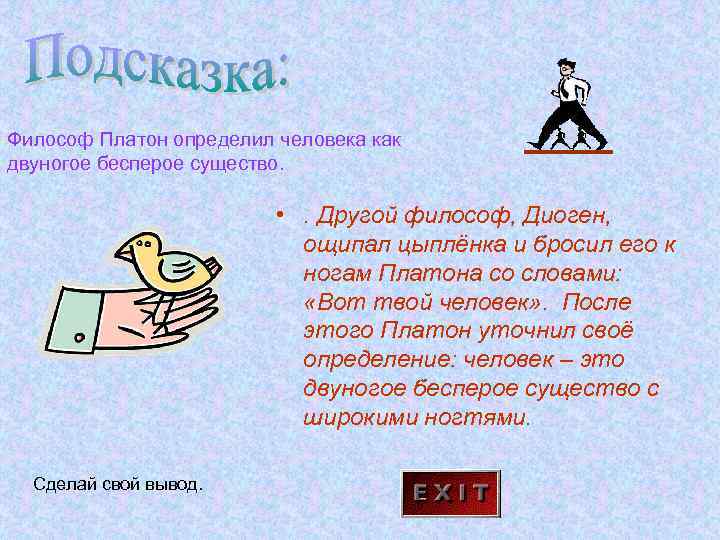 Подсказка:

Философ Платон определил человека как двуногое бесперое существо.

• . Другой философ, Диоген, ощипал цыплёнка и бросил его к ногам Платона со словами: «Вот твой человек». После этого Платон уточнил своё определение: человек – это двуногое бесперое существо с широкими ногтями.

Сделай свой вывод.

EXIT